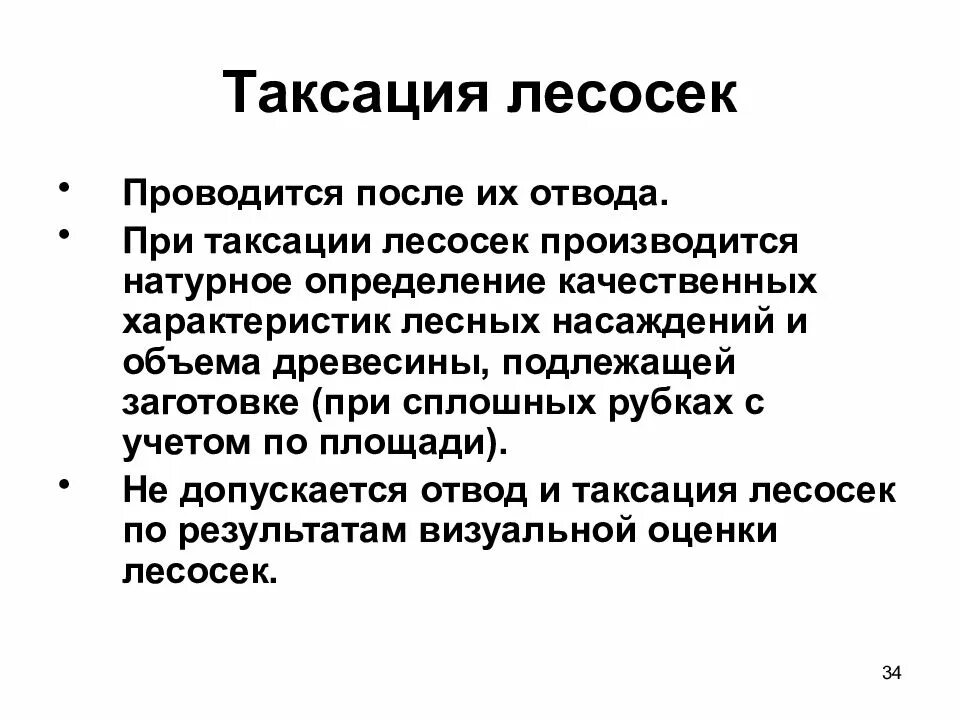 Таксация лесосек

• Проводится после их отвода.
• При таксации лесосек производится натурное определение качественных характеристик лесных насаждений и объема древесины, подлежащей заготовке (при сплошных рубках с учетом по площади).
• Не допускается отвод и таксация лесосек по результатам визуальной оценки лесосек.

34